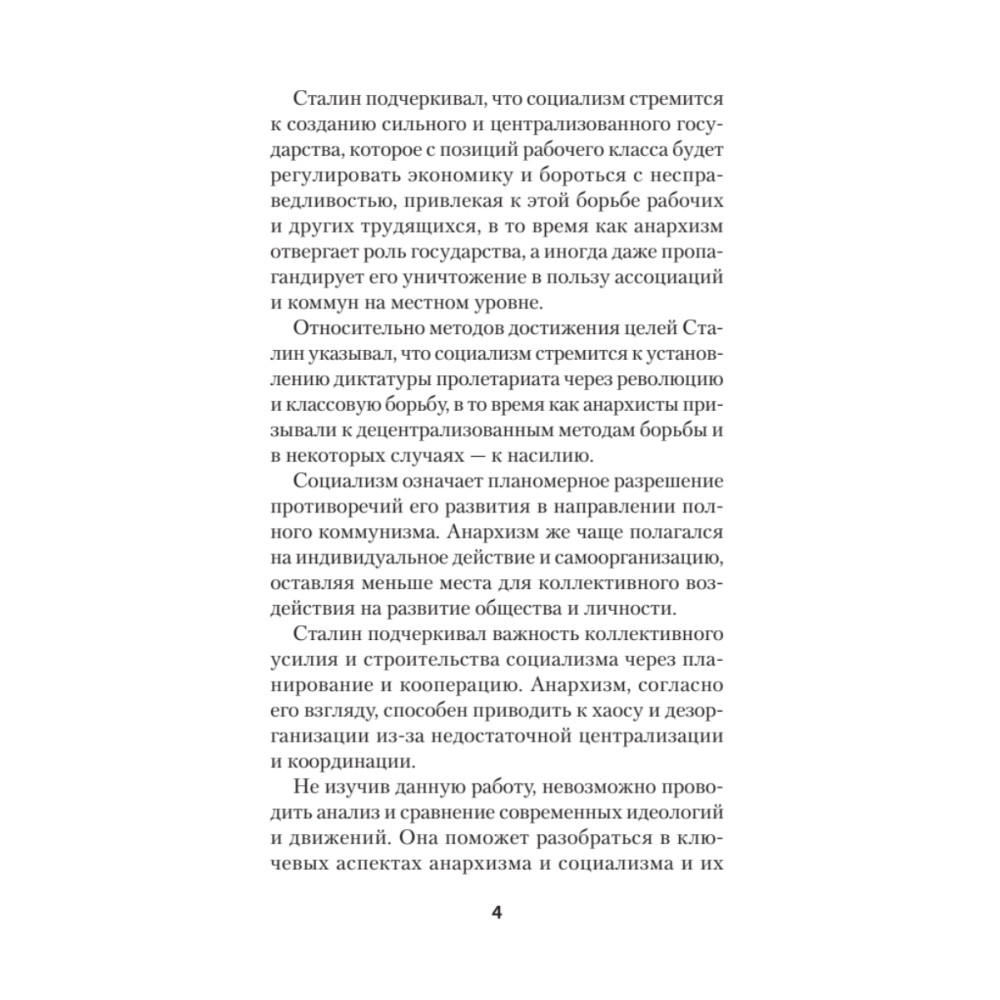 Сталин подчеркивал, что социализм стремится к созданию сильного и централизованного государства, которое с позиций рабочего класса будет регулировать экономику и бороться с несправедливостью, привлекая к этой борьбе рабочих и других трудящихся, в то время как анархизм отвергает роль государства, а иногда даже пропагандирует его уничтожение в пользу ассоциаций и коммун на местном уровне.

Относительно методов достижения целей Сталин указывал, что социализм стремится к установлению диктатуры пролетариата через революцию и классовую борьбу, в то время как анархисты призывали к децентрализованным методам борьбы и в некоторых случаях — к насилию.

Социализм означает планомерное разрешение противоречий его развития в направлении полного коммунизма. Анархизм же чаще полагался на индивидуальное действие и самоорганизацию, оставляя меньше места для коллективного воздействия на развитие общества и личности.

Сталин подчеркивал важность коллективного усилия и строительства социализма через планирование и кооперацию. Анархизм, согласно его взгляду, способен приводить к хаосу и дезорганизации из-за недостаточной централизации и координации.

Не изучив данную работу, невозможно проводить анализ и сравнение современных идеологий и движений. Она поможет разобраться в ключевых аспектах анархизма и социализма и их

4